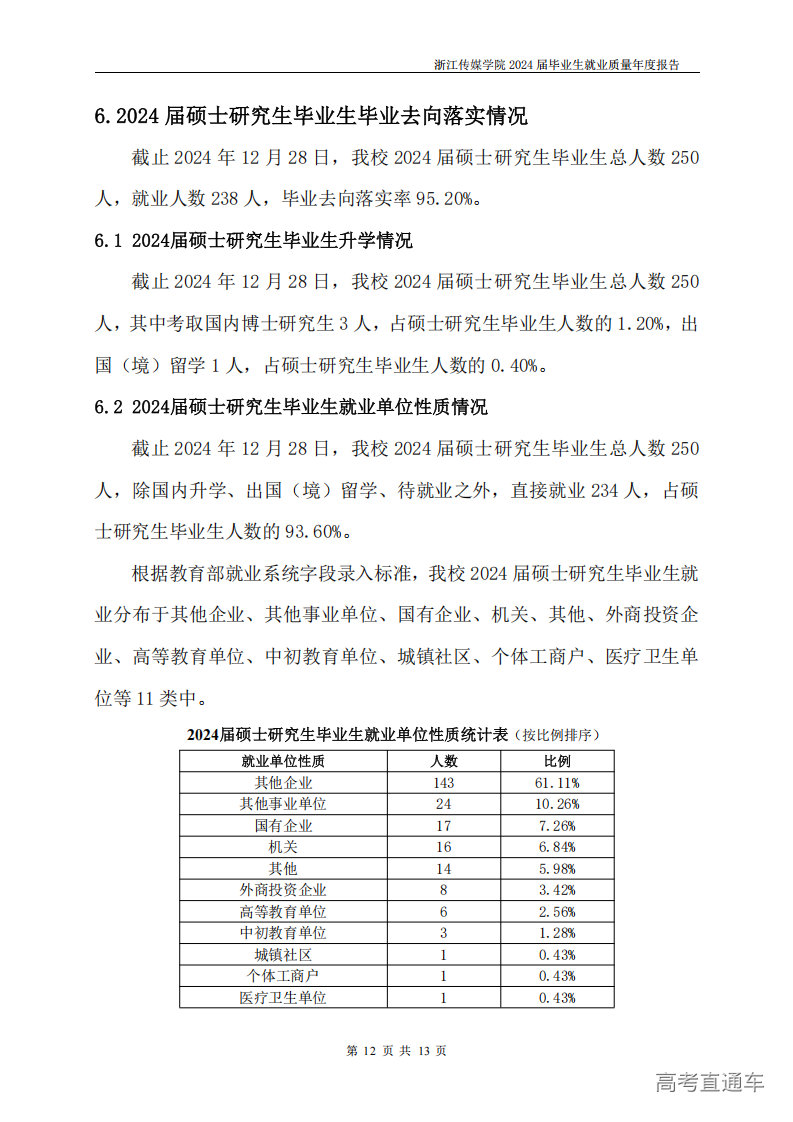 浙江传媒学院2024届毕业生就业质量年度报告

6.2024届硕士研究生毕业生毕业去向落实情况

截止2024年12月28日，我校2024届硕士研究生毕业生总人数250人，就业人数238人，毕业去向落实率95.20%。

6.1 2024届硕士研究生毕业生升学情况

截止2024年12月28日，我校2024届硕士研究生毕业生总人数250人，其中考取国内博士研究生3人，占硕士研究生毕业生人数的1.20%，出国（境）留学1人，占硕士研究生毕业生人数的0.40%。

6.2 2024届硕士研究生毕业生就业单位性质情况

截止2024年12月28日，我校2024届硕士研究生毕业生总人数250人，除国内升学、出国（境）留学、待就业之外，直接就业234人，占硕士研究生毕业生人数的93.60%。

根据教育部就业系统字段录入标准，我校2024届硕士研究生毕业生就业分布于其他企业、其他事业单位、国有企业、机关、其他、外商投资企业、高等教育单位、中初教育单位、城镇社区、个体工商户、医疗卫生单位等11类中。

2024届硕士研究生毕业生就业单位性质统计表（按比例排序）

| 就业单位性质 | 人数 | 比例 |
|---|---|---|
| 其他企业 | 143 | 61.11% |
| 其他事业单位 | 24 | 10.26% |
| 国有企业 | 17 | 7.26% |
| 机关 | 16 | 6.84% |
| 其他 | 14 | 5.98% |
| 外商投资企业 | 8 | 3.42% |
| 高等教育单位 | 6 | 2.56% |
| 中初教育单位 | 3 | 1.28% |
| 城镇社区 | 1 | 0.43% |
| 个体工商户 | 1 | 0.43% |
| 医疗卫生单位 | 1 | 0.43% |

第12页 共13页

高考直通车